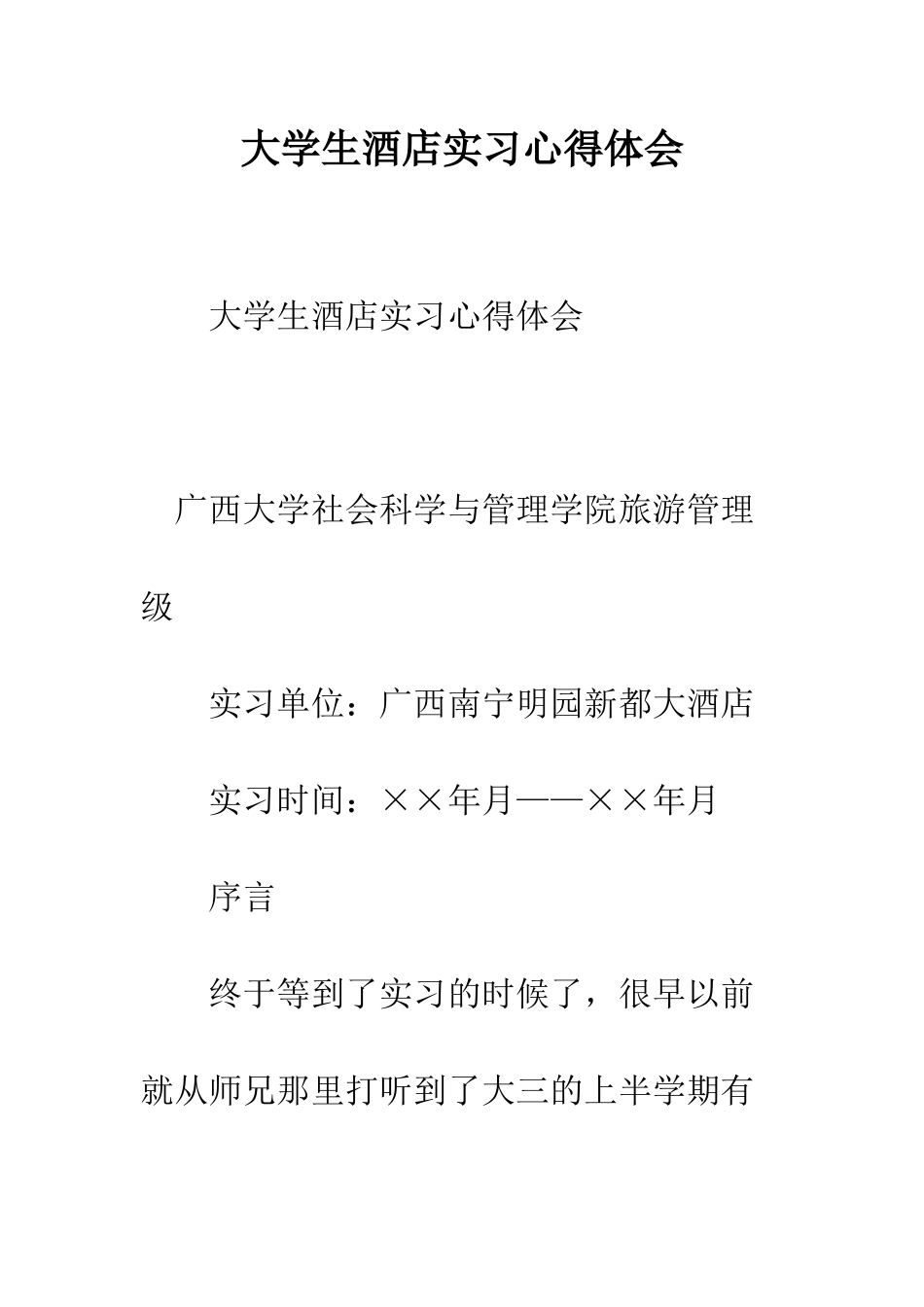 大学生酒店实习心得体会

大学生酒店实习心得体会

广西大学社会科学与管理学院旅游管理级

实习单位：广西南宁明园新都大酒店

实习时间：××年月——××年月

序言

终于等到了实习的时候了，很早以前就从师兄那里打听到了大三的上半学期有